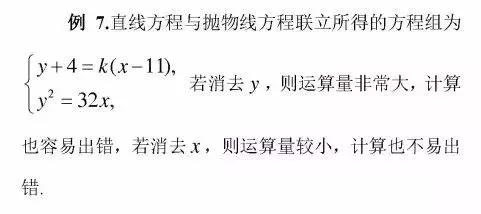 例 7.直线方程与抛物线方程联立所得的方程组为 $\begin{cases} y+4=k(x-11), \\ y^2=32x, \end{cases}$ 若消去 $y$，则运算量非常大，计算也容易出错，若消去 $x$，则运算量较小，计算也不易出错.